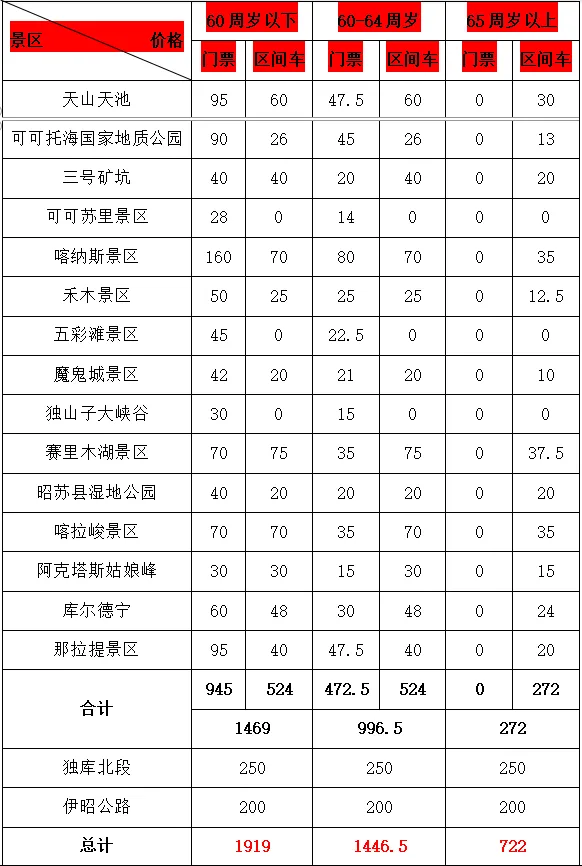 | 景区 价格 | 60周岁以下 | | 60-64周岁 | | 65周岁以上 | |
|---|---|---|---|---|---|---|
| | 门票 | 区间车 | 门票 | 区间车 | 门票 | 区间车 |
| 天山天池 | 95 | 60 | 47.5 | 60 | 0 | 30 |
| 可可托海国家地质公园 | 90 | 26 | 45 | 26 | 0 | 13 |
| 三号矿坑 | 40 | 40 | 20 | 40 | 0 | 20 |
| 可可苏里景区 | 28 | 0 | 14 | 0 | 0 | 0 |
| 喀纳斯景区 | 160 | 70 | 80 | 70 | 0 | 35 |
| 禾木景区 | 50 | 25 | 25 | 25 | 0 | 12.5 |
| 五彩滩景区 | 45 | 0 | 22.5 | 0 | 0 | 0 |
| 魔鬼城景区 | 42 | 20 | 21 | 20 | 0 | 10 |
| 独山子大峡谷 | 30 | 0 | 15 | 0 | 0 | 0 |
| 赛里木湖景区 | 70 | 75 | 35 | 75 | 0 | 37.5 |
| 昭苏县湿地公园 | 40 | 20 | 20 | 20 | 0 | 20 |
| 喀拉峻景区 | 70 | 70 | 35 | 70 | 0 | 35 |
| 阿克塔斯姑娘峰 | 30 | 30 | 15 | 30 | 0 | 15 |
| 库尔德宁 | 60 | 48 | 30 | 48 | 0 | 24 |
| 那拉提景区 | 95 | 40 | 47.5 | 40 | 0 | 20 |
| 合计 | 945 | 524 | 472.5 | 524 | 0 | 272 |
| | 1469 | | 996.5 | | 272 | |
| 独库北段 | 250 | | 250 | | 250 | |
| 伊昭公路 | 200 | | 200 | | 200 | |
| 总计 | 1919 | | 1446.5 | | 722 | |